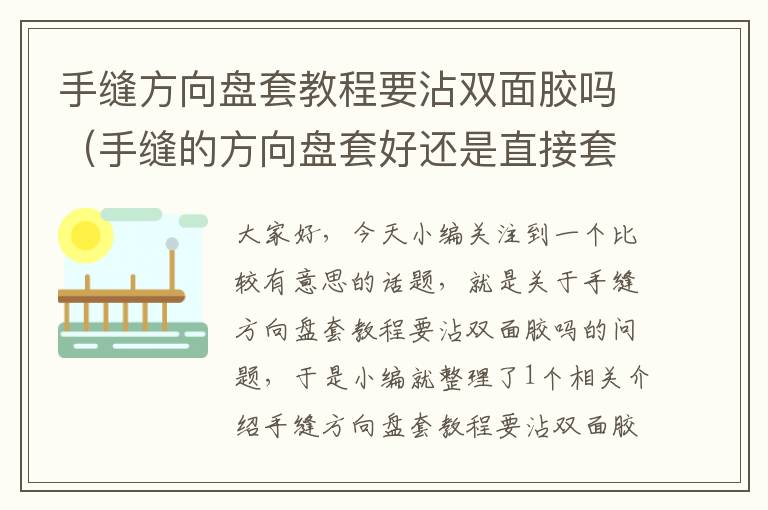 手缝方向盘套教程要沾双面胶吗（手缝的方向盘套好还是直接套

大家好，今天小编关注到一个比较有意思的话题，就是关于手缝方向盘套教程要沾双面胶吗的问题，于是小编就整理了1个相关介绍手缝方向盘套教程要沾双面胶